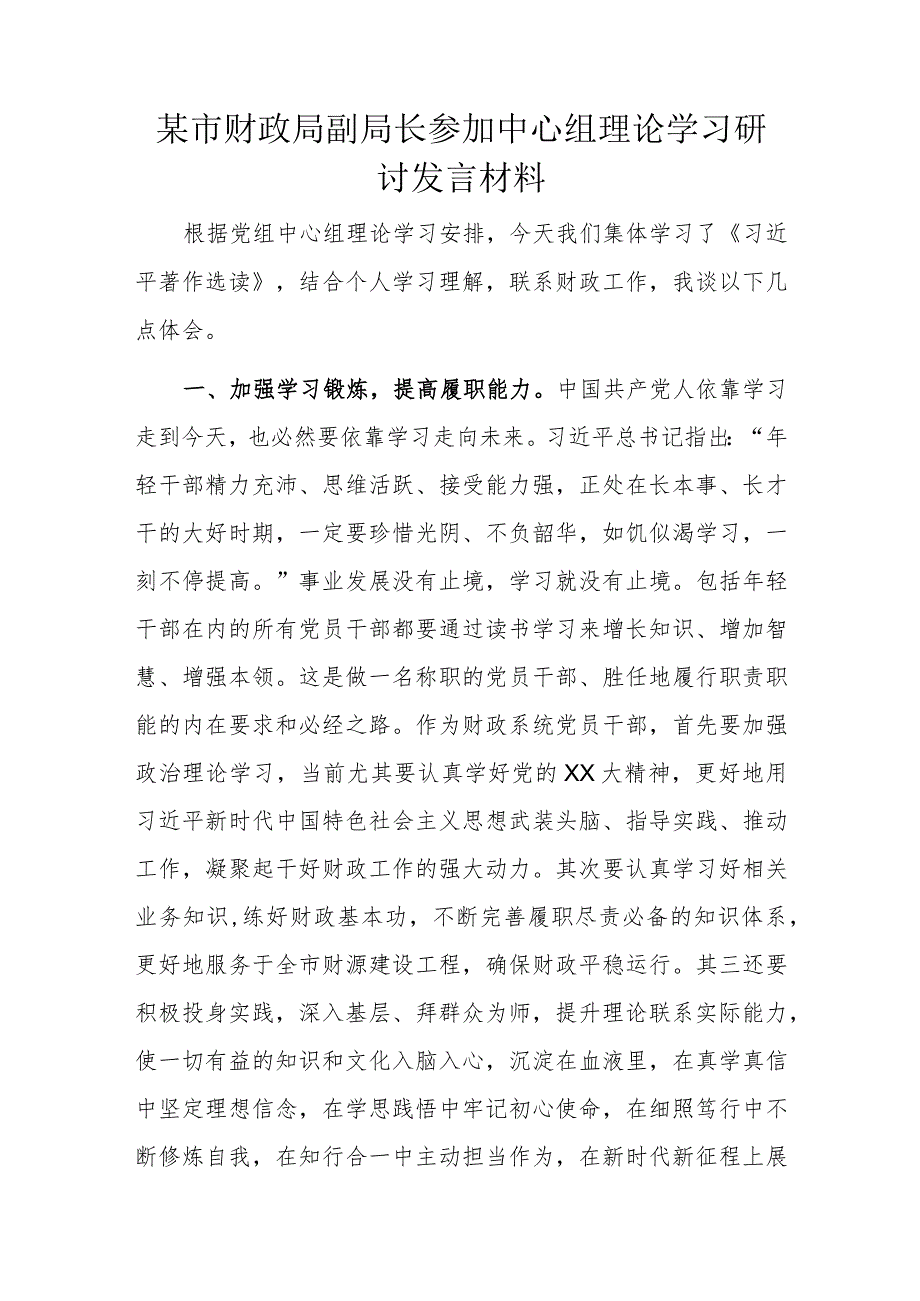 某市财政局副局长参加中心组理论学习研讨发言材料

根据党组中心组理论学习安排，今天我们集体学习了《习近平著作选读》，结合个人学习理解，联系财政工作，我谈以下几点体会。

一、加强学习锻炼，提高履职能力。中国共产党人依靠学习走到今天，也必然要依靠学习走向未来。习近平总书记指出：“年轻干部精力充沛、思维活跃、接受能力强，正处在长本事、长才干的大好时期，一定要珍惜光阴、不负韶华，如饥似渴学习，一刻不停提高。”事业发展没有止境，学习就没有止境。包括年轻干部在内的所有党员干部都要通过读书学习来增长知识、增加智慧、增强本领。这是做一名称职的党员干部、胜任地履行职责职能的内在要求和必经之路。作为财政系统党员干部，首先要加强政治理论学习，当前尤其要认真学好党的XX大精神，更好地用习近平新时代中国特色社会主义思想武装头脑、指导实践、推动工作，凝聚起干好财政工作的强大动力。其次要认真学习好相关业务知识，练好财政基本功，不断完善履职尽责必备的知识体系，更好地服务于全市财源建设工程，确保财政平稳运行。其三还要积极投身实践，深入基层、拜群众为师，提升理论联系实际能力，使一切有益的知识和文化入脑入心，沉淀在血液里，在真学真信中坚定理想信念，在学思践悟中牢记初心使命，在细照笃行中不断修炼自我，在知行合一中主动担当作为，在新时代新征程上展